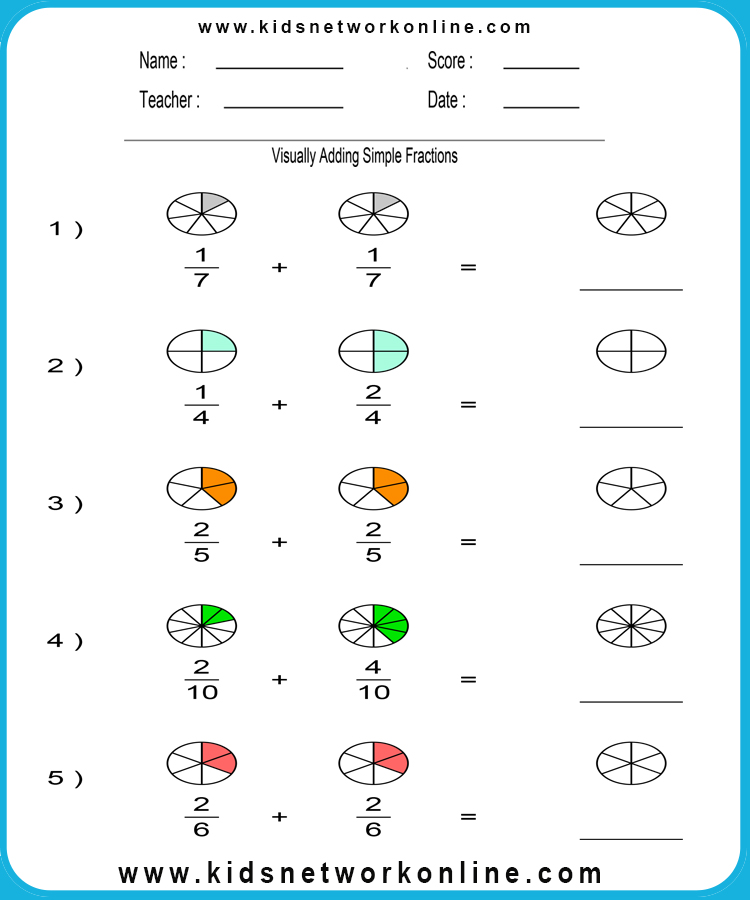 www.kidsnetworkonline.com

Name : ____________ Score : ________

Teacher : ____________ Date : ________

Visually Adding Simple Fractions

1 ) $\frac{1}{7}$ + $\frac{1}{7}$ = ________

2 ) $\frac{1}{4}$ + $\frac{2}{4}$ = ________

3 ) $\frac{2}{5}$ + $\frac{2}{5}$ = ________

4 ) $\frac{2}{10}$ + $\frac{4}{10}$ = ________

5 ) $\frac{2}{6}$ + $\frac{2}{6}$ = ________

www.kidsnetworkonline.com